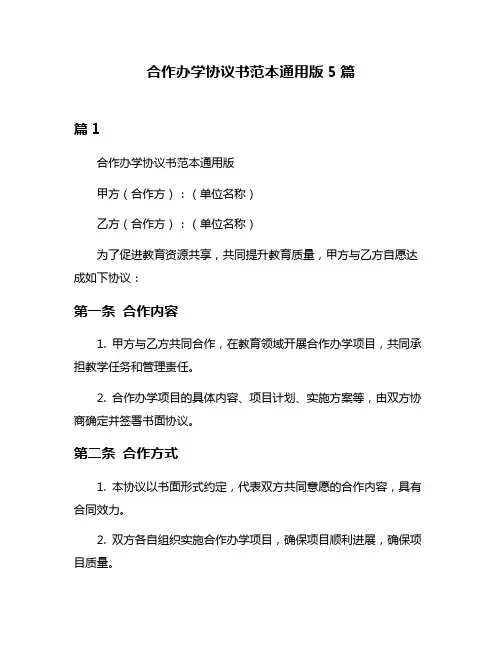 合作办学协议书范本通用版 5 篇

篇 1

合作办学协议书范本通用版

甲方（合作方）：（单位名称）

乙方（合作方）：（单位名称）

为了促进教育资源共享，共同提升教育质量，甲方与乙方自愿达成如下协议：

第一条 合作内容

1. 甲方与乙方共同合作，在教育领域开展合作办学项目，共同承担教学任务和管理责任。

2. 合作办学项目的具体内容、项目计划、实施方案等，由双方协商确定并签署书面协议。

第二条 合作方式

1. 本协议以书面形式约定，代表双方共同意愿的合作内容，具有合同效力。

2. 双方各自组织实施合作办学项目，确保项目顺利进展，确保项目质量。